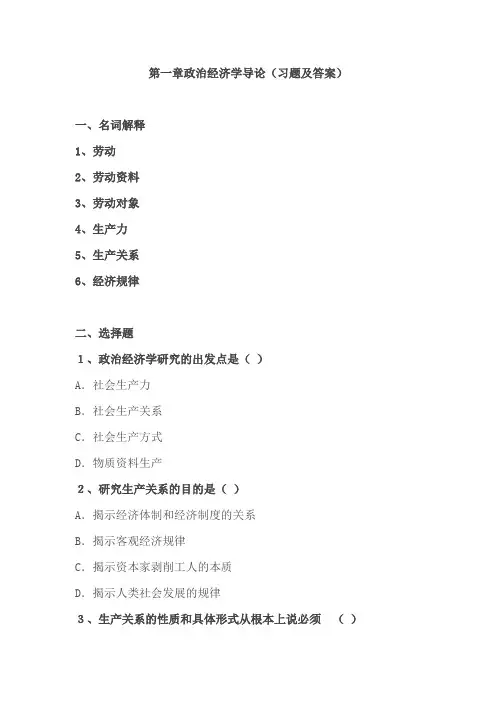 第一章政治经济学导论（习题及答案）

一、名词解释

1、劳动

2、劳动资料

3、劳动对象

4、生产力

5、生产关系

6、经济规律

二、选择题

1、政治经济学研究的出发点是（ ）

A. 社会生产力

B. 社会生产关系

C. 社会生产方式

D. 物质资料生产

2、研究生产关系的目的是（ ）

A. 揭示经济体制和经济制度的关系

B. 揭示客观经济规律

C. 揭示资本家剥削工人的本质

D. 揭示人类社会发展的规律

3、生产关系的性质和具体形式从根本上说必须 （ ）